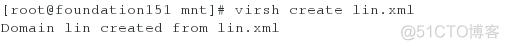 [root@foundation151 mnt]# virsh create lin.xml
Domain lin created from lin.xml
@51CTO博客